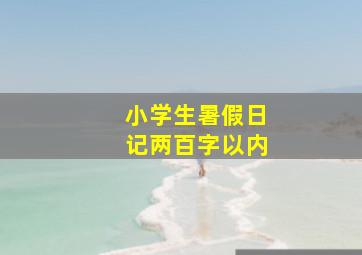 小学生暑假日记两百字以内